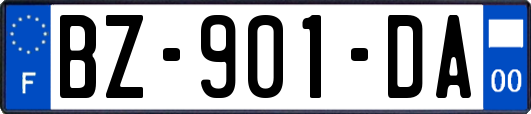 F

BZ-901-DA

00